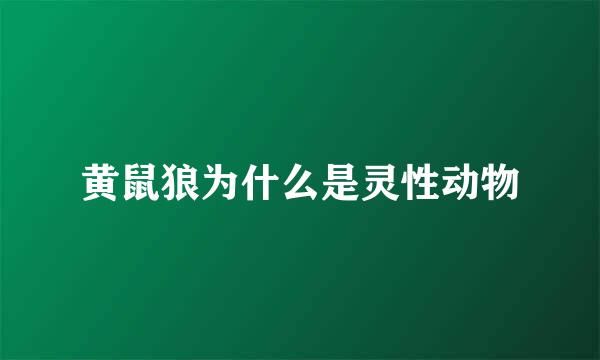 黄鼠狼为什么是灵性动物